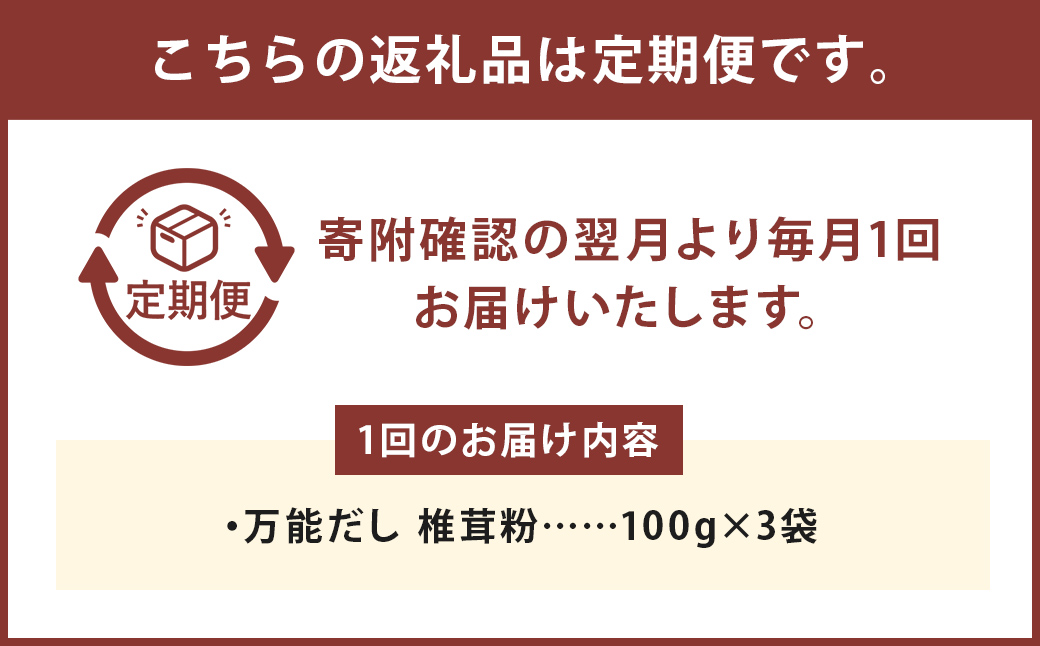 こちらの返礼品は定期便です。

定期便

寄附確認の翌月より毎月1回お届けいたします。

1回のお届け内容

・万能だし 椎茸粉……100g×3袋